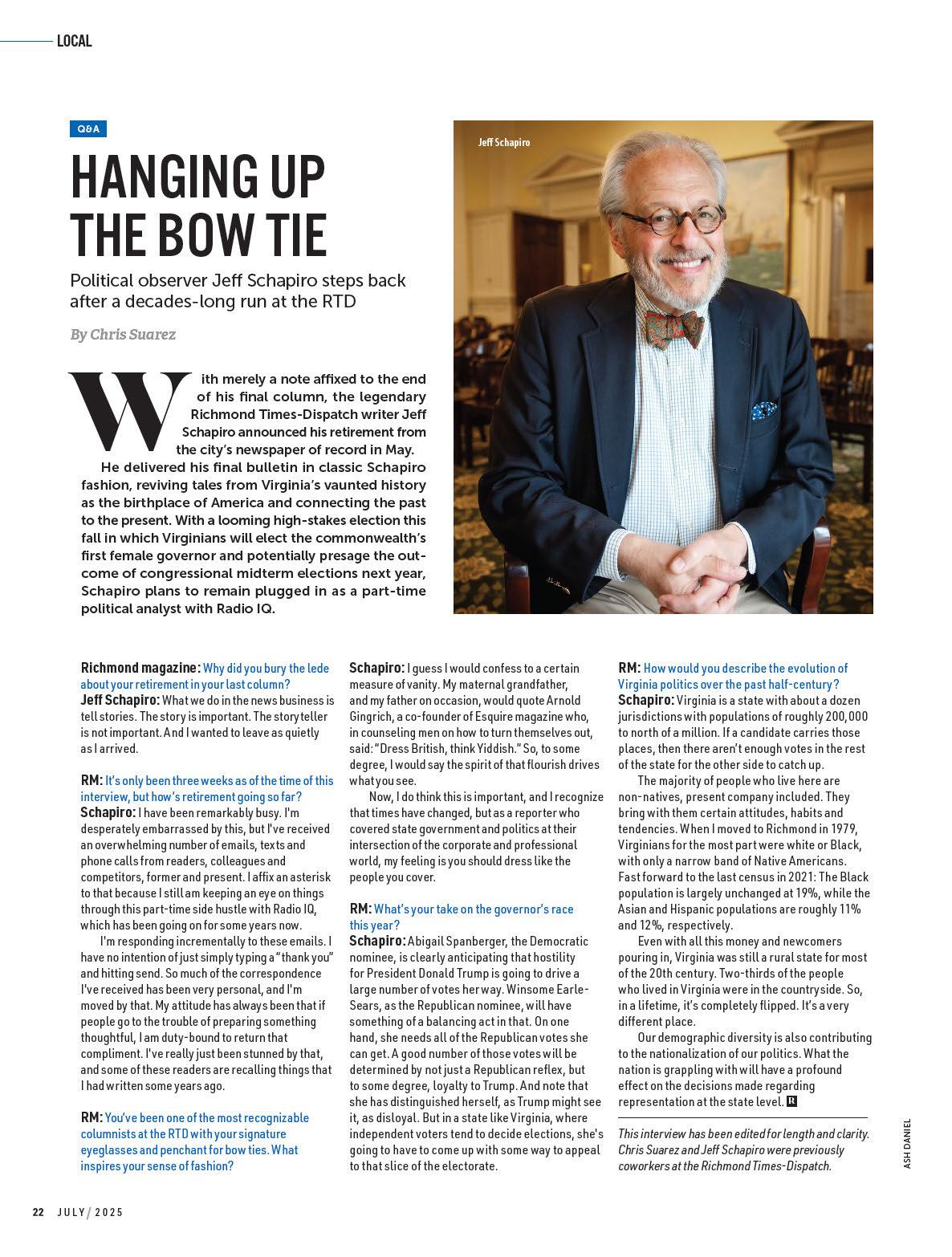 LOCAL

Q&A

HANGING UP THE BOW TIE

Political observer Jeff Schapiro steps back after a decades-long run at the RTD

By Chris Suarez

Jeff Schapiro

With merely a note affixed to the end of his final column, the legendary Richmond Times-Dispatch writer Jeff Schapiro announced his retirement from the city's newspaper of record in May.

He delivered his final bulletin in classic Schapiro fashion, reviving tales from Virginia's vaunted history as the birthplace of America and connecting the past to the present. With a looming high-stakes election this fall in which Virginians will elect the commonwealth's first female governor and potentially presage the outcome of congressional midterm elections next year, Schapiro plans to remain plugged in as a part-time political analyst with Radio IQ.

Richmond magazine: Why did you bury the lede about your retirement in your last column?
Jeff Schapiro: What we do in the news business is tell stories. The story is important. The storyteller is not important. And I wanted to leave as quietly as I arrived.

RM: It's only been three weeks as of the time of this interview, but how's retirement going so far?
Schapiro: I have been remarkably busy. I'm desperately embarrassed by this, but I've received an overwhelming number of emails, texts and phone calls from readers, colleagues and competitors, former and present. I affix an asterisk to that because I still am keeping an eye on things through this part-time side hustle with Radio IQ, which has been going on for some years now.

I'm responding incrementally to these emails. I have no intention of just simply typing a "thank you" and hitting send. So much of the correspondence I've received has been very personal, and I'm moved by that. My attitude has always been that if people go to the trouble of preparing something thoughtful, I am duty-bound to return that compliment. I've really just been stunned by that, and some of these readers are recalling things that I had written some years ago.

RM: You've been one of the most recognizable columnists at the RTD with your signature eyeglasses and penchant for bow ties. What inspires your sense of fashion?
Schapiro: I guess I would confess to a certain measure of vanity. My maternal grandfather, and my father on occasion, would quote Arnold Gingrich, a co-founder of Esquire magazine who, in counseling men on how to turn themselves out, said: "Dress British, think Yiddish." So, to some degree, I would say the spirit of that flourish drives what you see.

Now, I do think this is important, and I recognize that times have changed, but as a reporter who covered state government and politics at their intersection of the corporate and professional world, my feeling is you should dress like the people you cover.

RM: What's your take on the governor's race this year?
Schapiro: Abigail Spanberger, the Democratic nominee, is clearly anticipating that hostility for President Donald Trump is going to drive a large number of votes her way. Winsome Earle-Sears, as the Republican nominee, will have something of a balancing act in that. On one hand, she needs all of the Republican votes she can get. A good number of those votes will be determined by not just a Republican reflex, but to some degree, loyalty to Trump. And note that she has distinguished herself, as Trump might see it, as disloyal. But in a state like Virginia, where independent voters tend to decide elections, she's going to have to come up with some way to appeal to that slice of the electorate.

RM: How would you describe the evolution of Virginia politics over the past half-century?
Schapiro: Virginia is a state with about a dozen jurisdictions with populations of roughly 200,000 to north of a million. If a candidate carries those places, then there aren't enough votes in the rest of the state for the other side to catch up.

The majority of people who live here are non-natives, present company included. They bring with them certain attitudes, habits and tendencies. When I moved to Richmond in 1979, Virginians for the most part were white or Black, with only a narrow band of Native Americans. Fast forward to the last census in 2021: The Black population is largely unchanged at 19%, while the Asian and Hispanic populations are roughly 11% and 12%, respectively.

Even with all this money and newcomers pouring in, Virginia was still a rural state for most of the 20th century. Two-thirds of the people who lived in Virginia were in the countryside. So, in a lifetime, it's completely flipped. It's a very different place.

Our demographic diversity is also contributing to the nationalization of our politics. What the nation is grappling with will have a profound effect on the decisions made regarding representation at the state level. R

This interview has been edited for length and clarity. Chris Suarez and Jeff Schapiro were previously coworkers at the Richmond Times-Dispatch.

ASH DANIEL

22 JULY / 2025